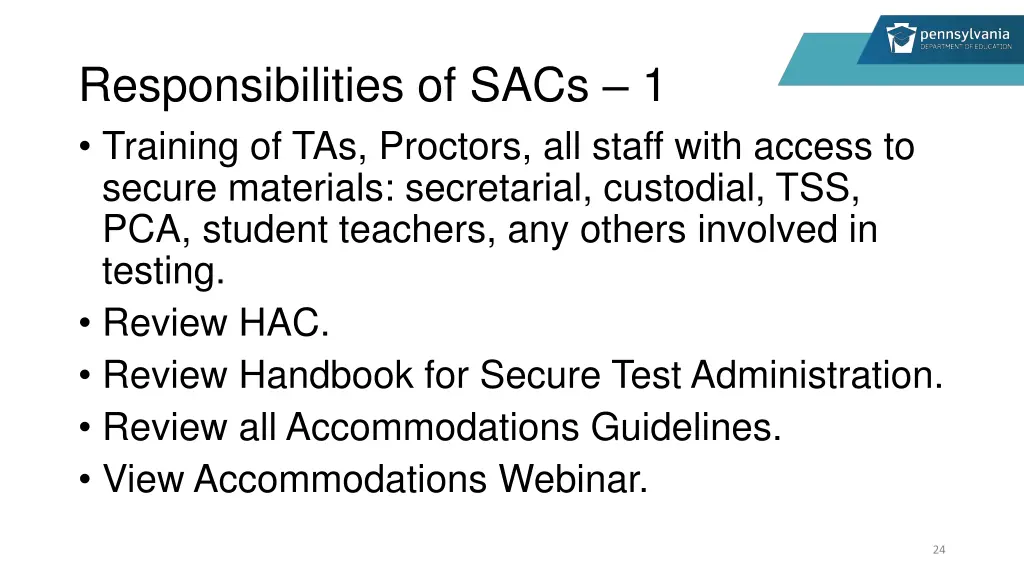 pennsylvania
DEPARTMENT OF EDUCATION

Responsibilities of SACs – 1

• Training of TAs, Proctors, all staff with access to secure materials: secretarial, custodial, TSS, PCA, student teachers, any others involved in testing.
• Review HAC.
• Review Handbook for Secure Test Administration.
• Review all Accommodations Guidelines.
• View Accommodations Webinar.

24